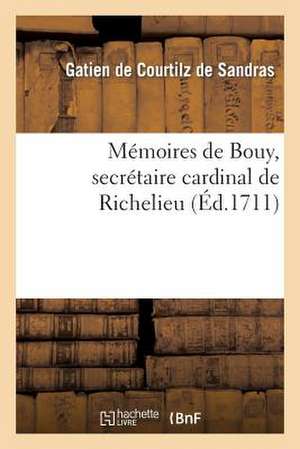 Gatien de Courtilz de Sandras

Mémoires de Bouy, secrétaire cardinal de Richelieu (Éd.1711)

hachette LIVRE

BnF